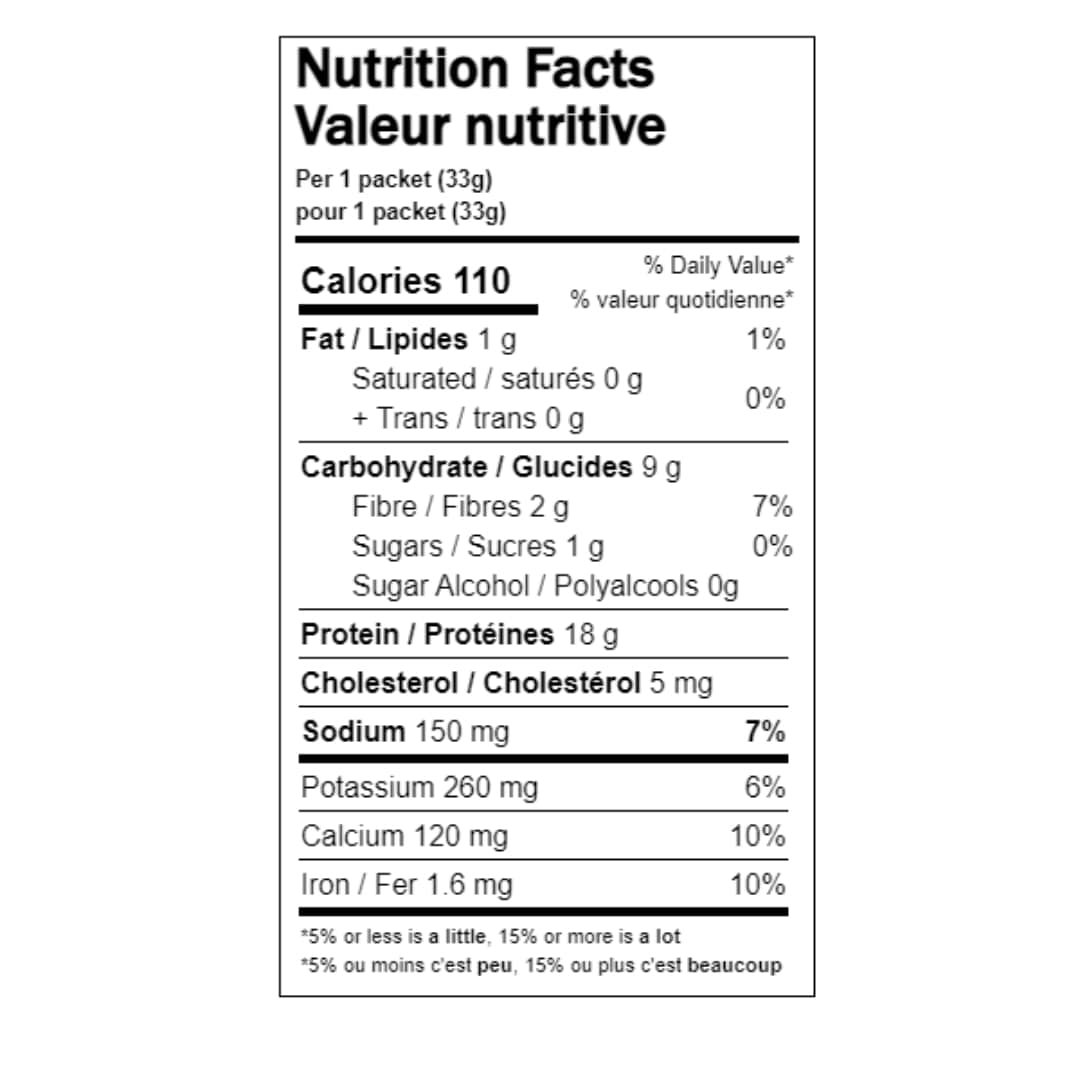 Nutrition Facts
Valeur nutritive
Per 1 packet (33g)
pour 1 packet (33g)

Calories 110
% Daily Value*
% valeur quotidienne*

Fat / Lipides 1 g 1%
Saturated / saturés 0 g
+ Trans / trans 0 g
0%

Carbohydrate / Glucides 9 g
Fibre / Fibres 2 g 7%
Sugars / Sucres 1 g 0%
Sugar Alcohol / Polyalcools 0g

Protein / Protéines 18 g

Cholesterol / Cholestérol 5 mg

Sodium 150 mg 7%

Potassium 260 mg 6%

Calcium 120 mg 10%

Iron / Fer 1.6 mg 10%

*5% or less is a little, 15% or more is a lot
*5% ou moins c'est peu, 15% ou plus c'est beaucoup